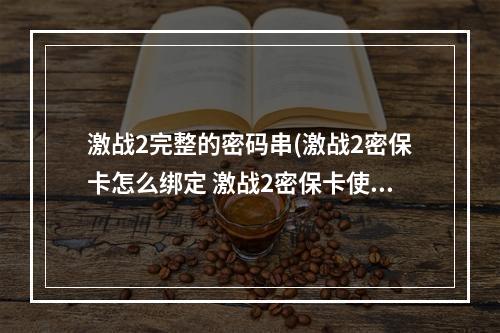 激战2完整的密码串(激战2密保卡怎么绑定 激战2密保卡使...